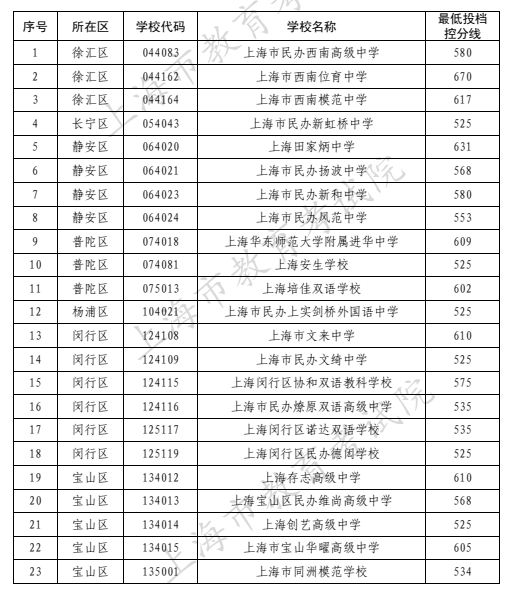 | 序号 | 所在区 | 学校代码 | 学校名称 | 最低投档控分线 |
|---|---|---|---|---|
| 1 | 徐汇区 | 044083 | 上海市民办西南高级中学 | 580 |
| 2 | 徐汇区 | 044162 | 上海市西南位育中学 | 670 |
| 3 | 徐汇区 | 044164 | 上海市西南模范中学 | 617 |
| 4 | 长宁区 | 054043 | 上海市民办新虹桥中学 | 525 |
| 5 | 静安区 | 064020 | 上海田家炳中学 | 631 |
| 6 | 静安区 | 064021 | 上海市民办扬波中学 | 568 |
| 7 | 静安区 | 064023 | 上海市民办新和中学 | 580 |
| 8 | 静安区 | 064024 | 上海市民办风范中学 | 553 |
| 9 | 普陀区 | 074018 | 上海华东师范大学附属进华中学 | 609 |
| 10 | 普陀区 | 074081 | 上海安生学校 | 525 |
| 11 | 普陀区 | 075013 | 上海培佳双语学校 | 602 |
| 12 | 杨浦区 | 104021 | 上海市民办上实剑桥外国语中学 | 525 |
| 13 | 闵行区 | 124108 | 上海市文来中学 | 610 |
| 14 | 闵行区 | 124109 | 上海市民办文绮中学 | 525 |
| 15 | 闵行区 | 124115 | 上海闵行区协和双语教科学校 | 575 |
| 16 | 闵行区 | 124116 | 上海市民办燎原双语高级中学 | 535 |
| 17 | 闵行区 | 125117 | 上海闵行区诺达双语学校 | 535 |
| 18 | 闵行区 | 125119 | 上海闵行区民办德闳学校 | 525 |
| 19 | 宝山区 | 134012 | 上海存志高级中学 | 610 |
| 20 | 宝山区 | 134013 | 上海宝山区民办维尚高级中学 | 568 |
| 21 | 宝山区 | 134014 | 上海创艺高级中学 | 525 |
| 22 | 宝山区 | 134015 | 上海市宝山华曜高级中学 | 605 |
| 23 | 宝山区 | 135001 | 上海市同洲模范学校 | 534 |

上海市教育考试院
上海市教育考试院
上海市教育考试院